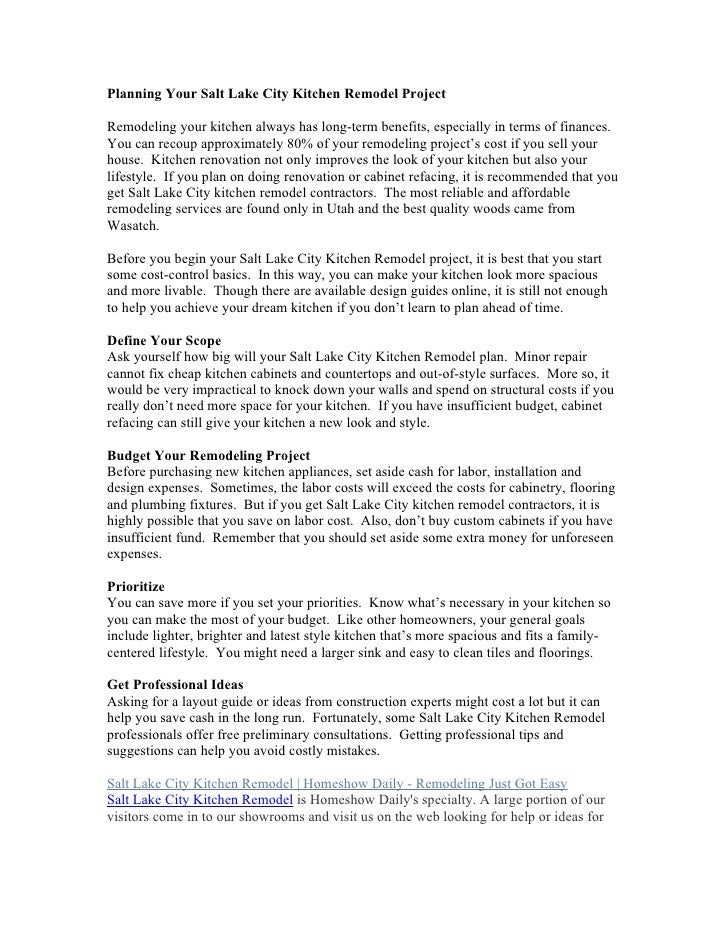 Planning Your Salt Lake City Kitchen Remodel Project

Remodeling your kitchen always has long-term benefits, especially in terms of finances. You can recoup approximately 80% of your remodeling project's cost if you sell your house. Kitchen renovation not only improves the look of your kitchen but also your lifestyle. If you plan on doing renovation or cabinet refacing, it is recommended that you get Salt Lake City kitchen remodel contractors. The most reliable and affordable remodeling services are found only in Utah and the best quality woods came from Wasatch.

Before you begin your Salt Lake City Kitchen Remodel project, it is best that you start some cost-control basics. In this way, you can make your kitchen look more spacious and more livable. Though there are available design guides online, it is still not enough to help you achieve your dream kitchen if you don't learn to plan ahead of time.

Define Your Scope
Ask yourself how big will your Salt Lake City Kitchen Remodel plan. Minor repair cannot fix cheap kitchen cabinets and countertops and out-of-style surfaces. More so, it would be very impractical to knock down your walls and spend on structural costs if you really don't need more space for your kitchen. If you have insufficient budget, cabinet refacing can still give your kitchen a new look and style.

Budget Your Remodeling Project
Before purchasing new kitchen appliances, set aside cash for labor, installation and design expenses. Sometimes, the labor costs will exceed the costs for cabinetry, flooring and plumbing fixtures. But if you get Salt Lake City kitchen remodel contractors, it is highly possible that you save on labor cost. Also, don't buy custom cabinets if you have insufficient fund. Remember that you should set aside some extra money for unforeseen expenses.

Prioritize
You can save more if you set your priorities. Know what's necessary in your kitchen so you can make the most of your budget. Like other homeowners, your general goals include lighter, brighter and latest style kitchen that's more spacious and fits a family-centered lifestyle. You might need a larger sink and easy to clean tiles and floorings.

Get Professional Ideas
Asking for a layout guide or ideas from construction experts might cost a lot but it can help you save cash in the long run. Fortunately, some Salt Lake City Kitchen Remodel professionals offer free preliminary consultations. Getting professional tips and suggestions can help you avoid costly mistakes.

Salt Lake City Kitchen Remodel | Homeshow Daily - Remodeling Just Got Easy
Salt Lake City Kitchen Remodel is Homeshow Daily's specialty. A large portion of our visitors come in to our showrooms and visit us on the web looking for help or ideas for